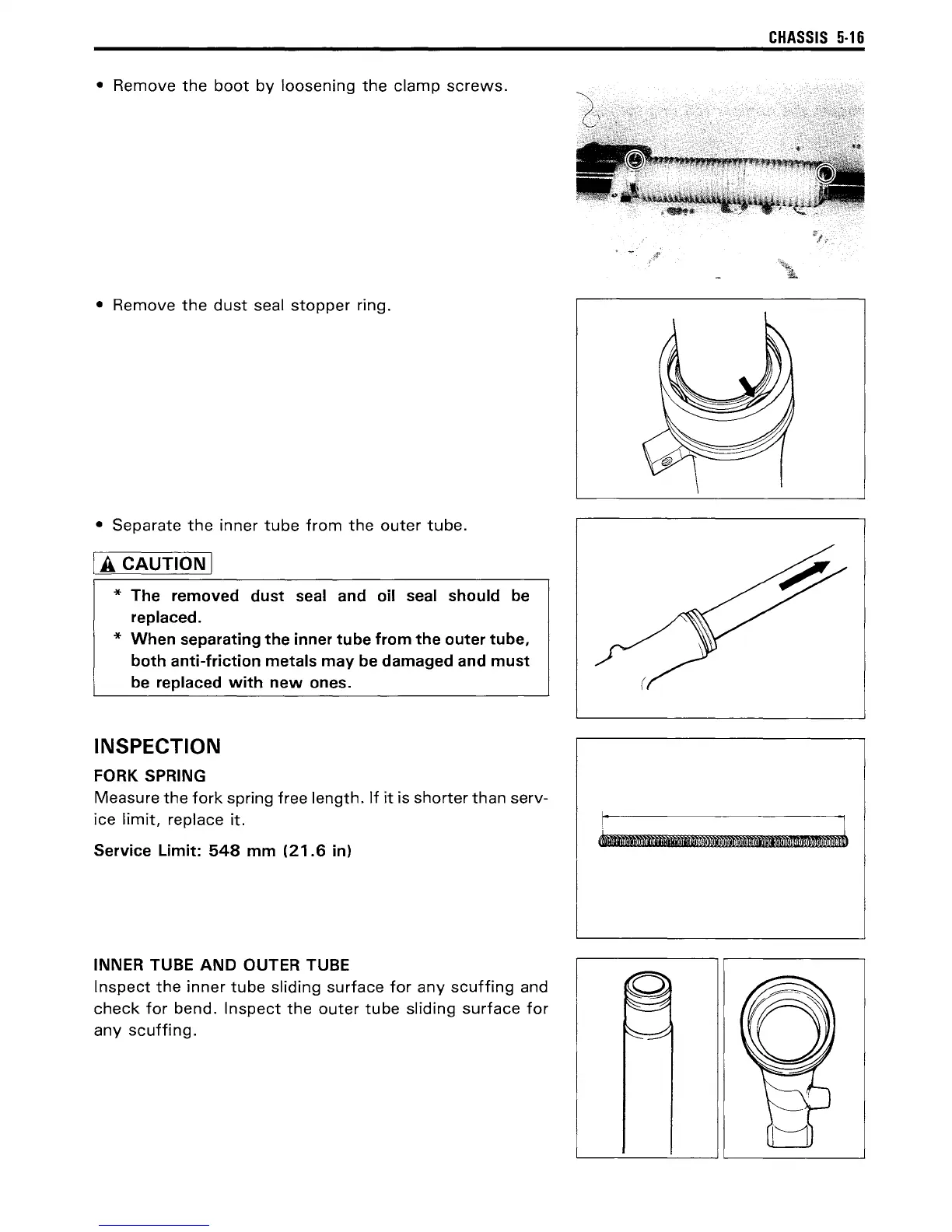 CHASSIS 5-16

• Remove the boot by loosening the clamp screws.

• Remove the dust seal stopper ring.

• Separate the inner tube from the outer tube.

CAUTION

* The removed dust seal and oil seal should be replaced.
* When separating the inner tube from the outer tube, both anti-friction metals may be damaged and must be replaced with new ones.

INSPECTION

FORK SPRING

Measure the fork spring free length. If it is shorter than service limit, replace it.

Service Limit: 548 mm (21.6 in)

INNER TUBE AND OUTER TUBE

Inspect the inner tube sliding surface for any scuffing and check for bend. Inspect the outer tube sliding surface for any scuffing.